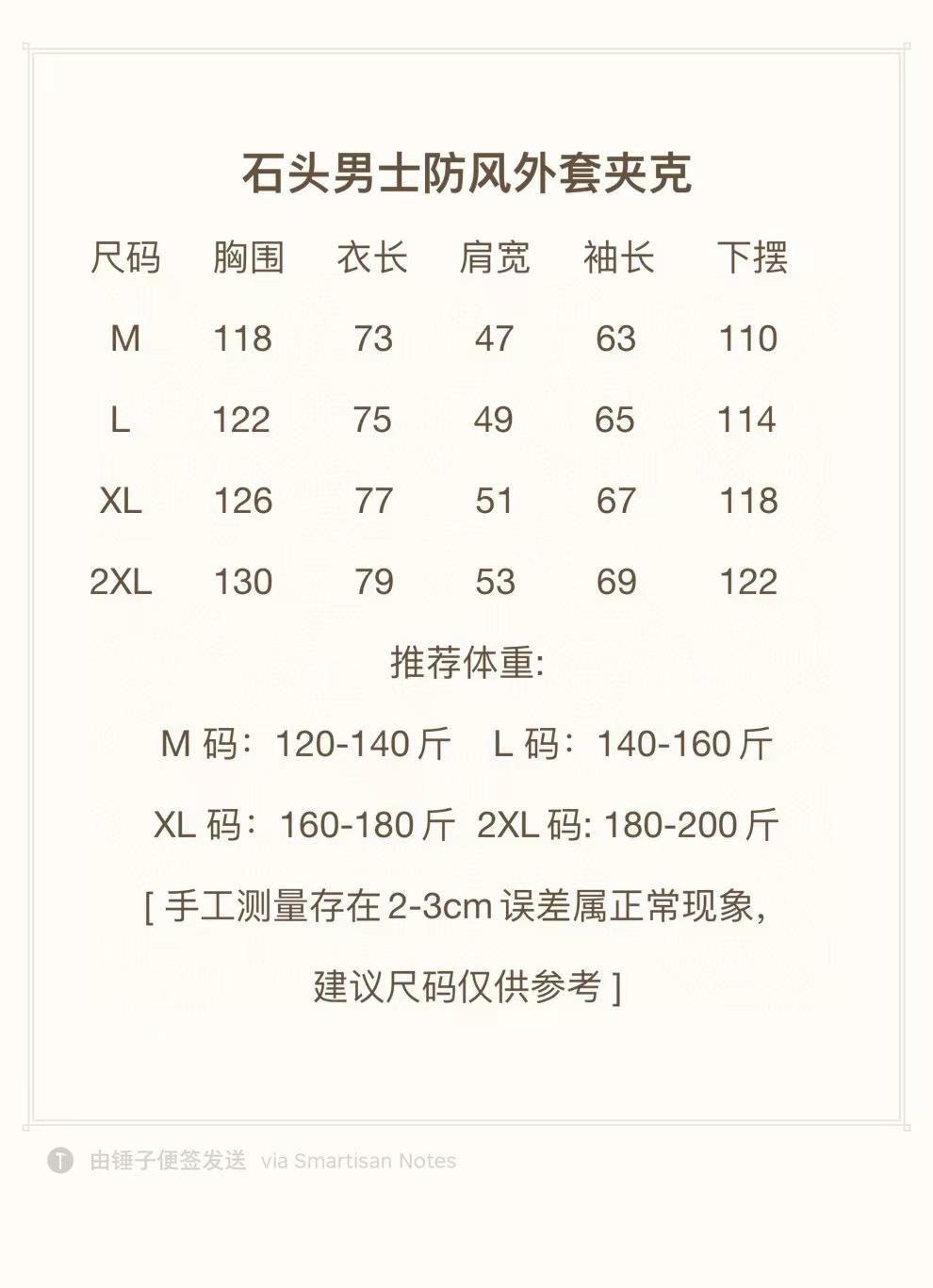 石头男士防风外套夹克

| 尺码 | 胸围 | 衣长 | 肩宽 | 袖长 | 下摆 |
|---|---|---|---|---|---|
| M | 118 | 73 | 47 | 63 | 110 |
| L | 122 | 75 | 49 | 65 | 114 |
| XL | 126 | 77 | 51 | 67 | 118 |
| 2XL | 130 | 79 | 53 | 69 | 122 |

推荐体重:

M 码：120-140 斤　L 码：140-160 斤

XL 码：160-180 斤　2XL 码: 180-200 斤

[ 手工测量存在 2-3cm 误差属正常现象，

建议尺码仅供参考 ]

由锤子便签发送 via Smartisan Notes